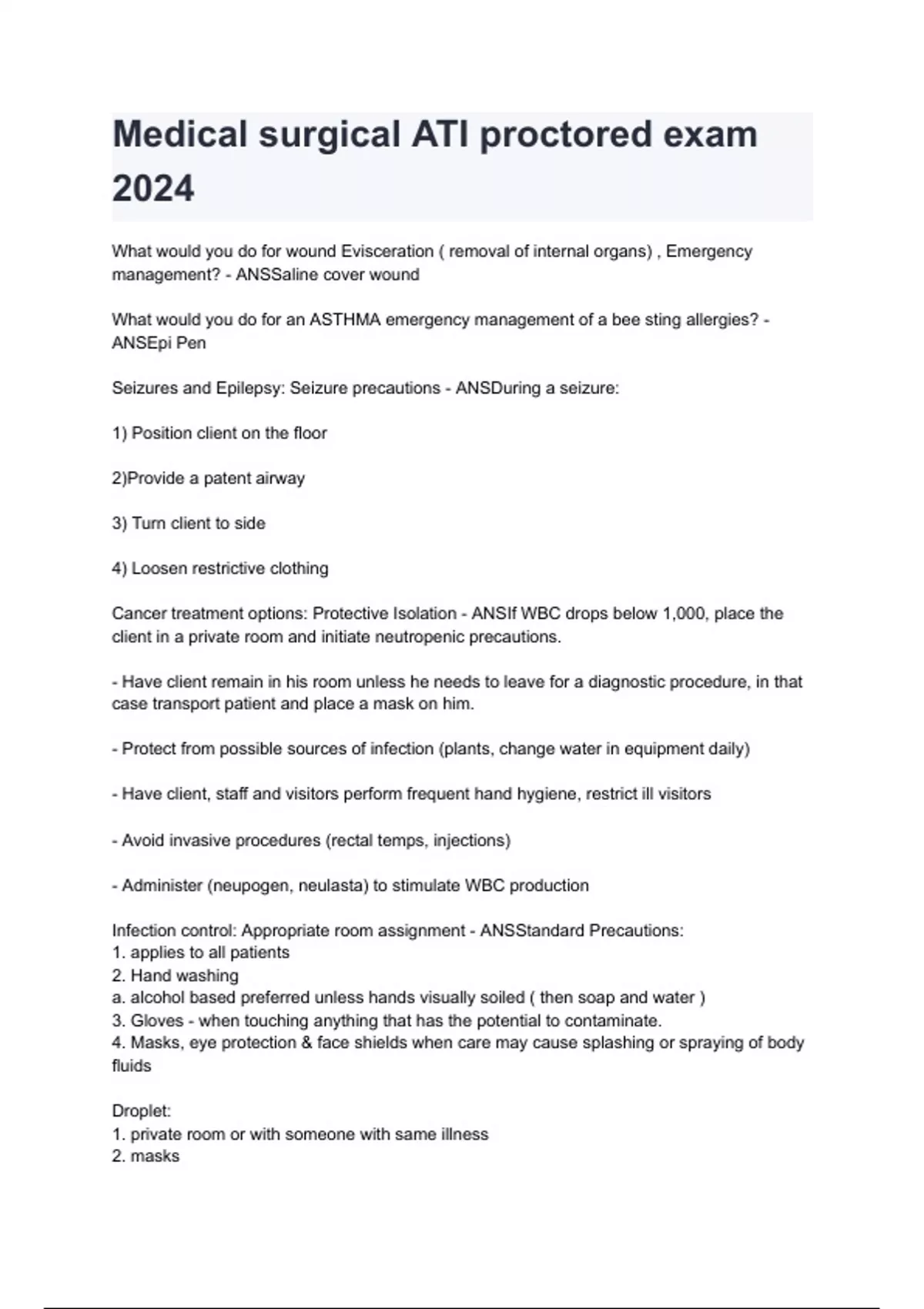 Medical surgical ATI proctored exam 2024

What would you do for wound Evisceration ( removal of internal organs) , Emergency management? - ANSSaline cover wound

What would you do for an ASTHMA emergency management of a bee sting allergies? - ANSEpi Pen

Seizures and Epilepsy: Seizure precautions - ANSDuring a seizure:

1) Position client on the floor

2)Provide a patent airway

3) Turn client to side

4) Loosen restrictive clothing

Cancer treatment options: Protective Isolation - ANSIf WBC drops below 1,000, place the client in a private room and initiate neutropenic precautions.

- Have client remain in his room unless he needs to leave for a diagnostic procedure, in that case transport patient and place a mask on him.

- Protect from possible sources of infection (plants, change water in equipment daily)

- Have client, staff and visitors perform frequent hand hygiene, restrict ill visitors

- Avoid invasive procedures (rectal temps, injections)

- Administer (neupogen, neulasta) to stimulate WBC production

Infection control: Appropriate room assignment - ANSStandard Precautions:
1. applies to all patients
2. Hand washing
a. alcohol based preferred unless hands visually soiled ( then soap and water )
3. Gloves - when touching anything that has the potential to contaminate.
4. Masks, eye protection & face shields when care may cause splashing or spraying of body fluids

Droplet:
1. private room or with someone with same illness
2. masks